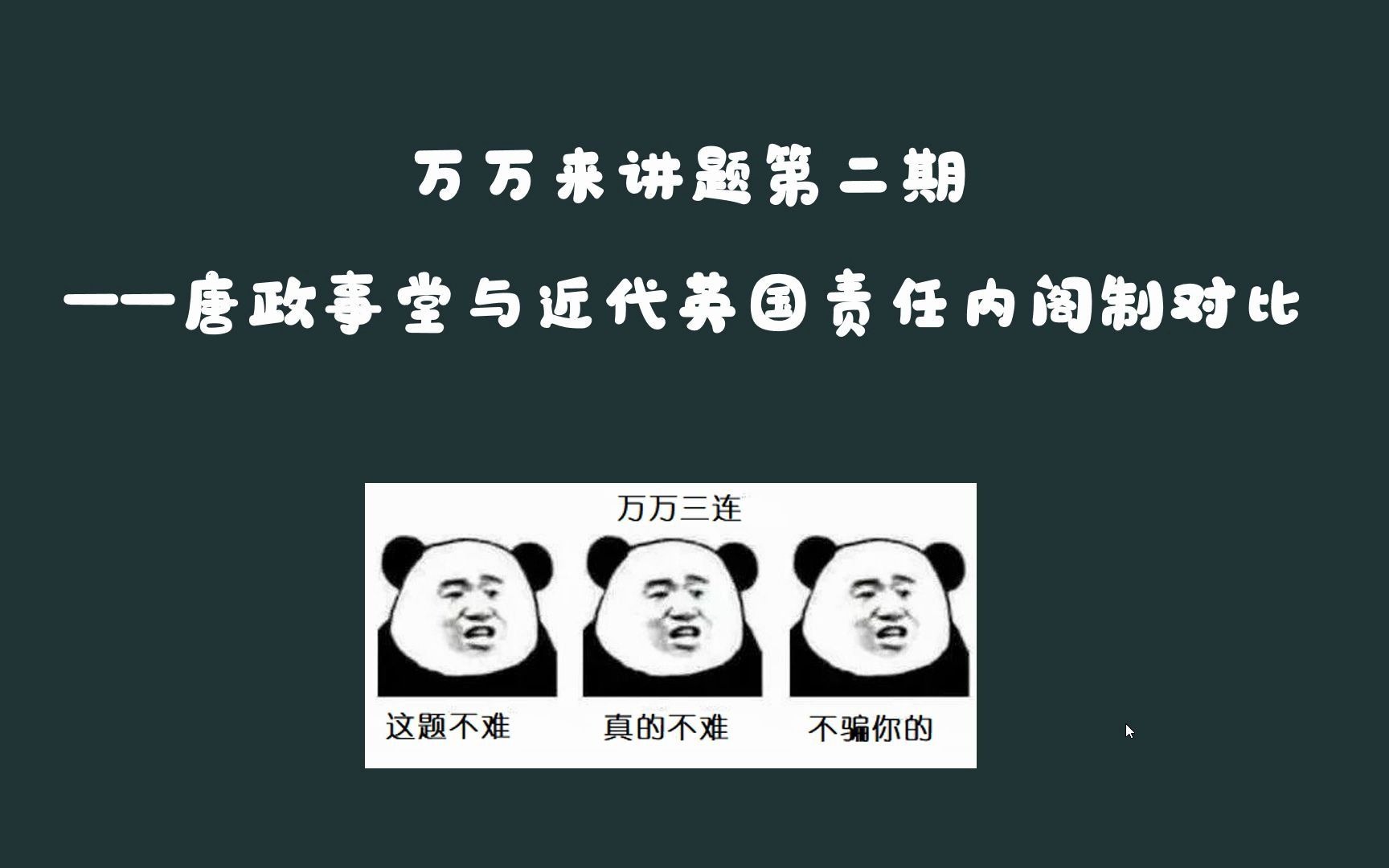 万万来讲题第二期

——唐政事堂与近代英国责任内阁制对比

万万三连

这题不难

真的不难

不骗你的